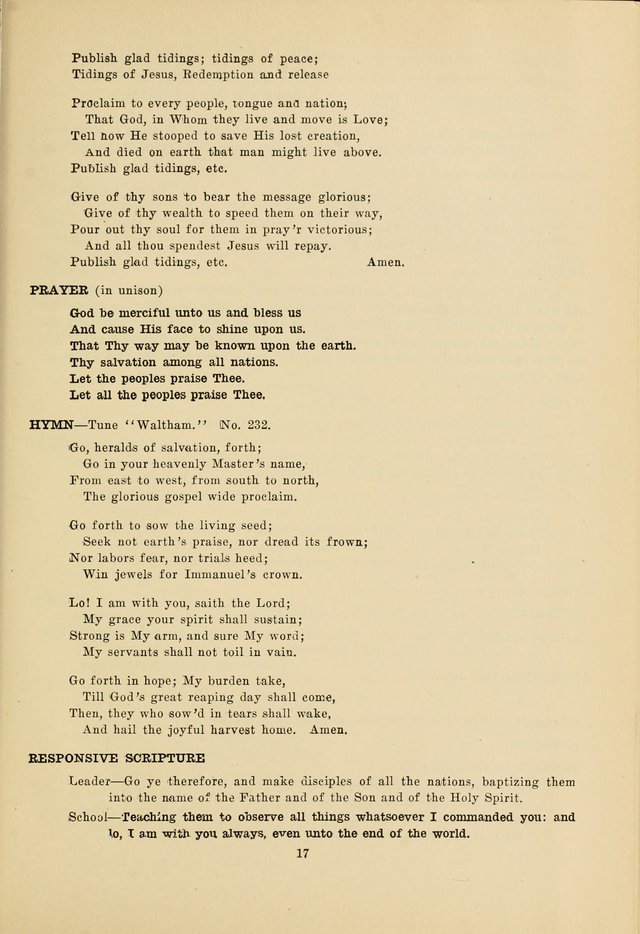 Publish glad tidings; tidings of peace;
Tidings of Jesus, Redemption and release

Proclaim to every people, tongue and nation;
That God, in Whom they live and move is Love;
Tell how He stooped to save His lost creation,
And died on earth that man might live above.
Publish glad tidings, etc.

Give of thy sons to bear the message glorious;
Give of thy wealth to speed them on their way,
Pour out thy soul for them in pray'r victorious;
And all thou spendest Jesus will repay.
Publish glad tidings, etc. Amen.

PRAYER (in unison)

God be merciful unto us and bless us
And cause His face to shine upon us.
That Thy way may be known upon the earth.
Thy salvation among all nations.
Let the peoples praise Thee.
Let all the peoples praise Thee.

HYMN—Tune "Waltham." No. 232.

Go, heralds of salvation, forth;
Go in your heavenly Master's name,
From east to west, from south to north,
The glorious gospel wide proclaim.

Go forth to sow the living seed;
Seek not earth's praise, nor dread its frown;
Nor labors fear, nor trials heed;
Win jewels for Immanuel's crown.

Lo! I am with you, saith the Lord;
My grace your spirit shall sustain;
Strong is My arm, and sure My word;
My servants shall not toil in vain.

Go forth in hope; My burden take,
Till God's great reaping day shall come,
Then, they who sow'd in tears shall wake,
And hail the joyful harvest home. Amen.

RESPONSIVE SCRIPTURE

Leader—Go ye therefore, and make disciples of all the nations, baptizing them into the name of the Father and of the Son and of the Holy Spirit.

School—Teaching them to observe all things whatsoever I commanded you: and lo, I am with you always, even unto the end of the world.

17